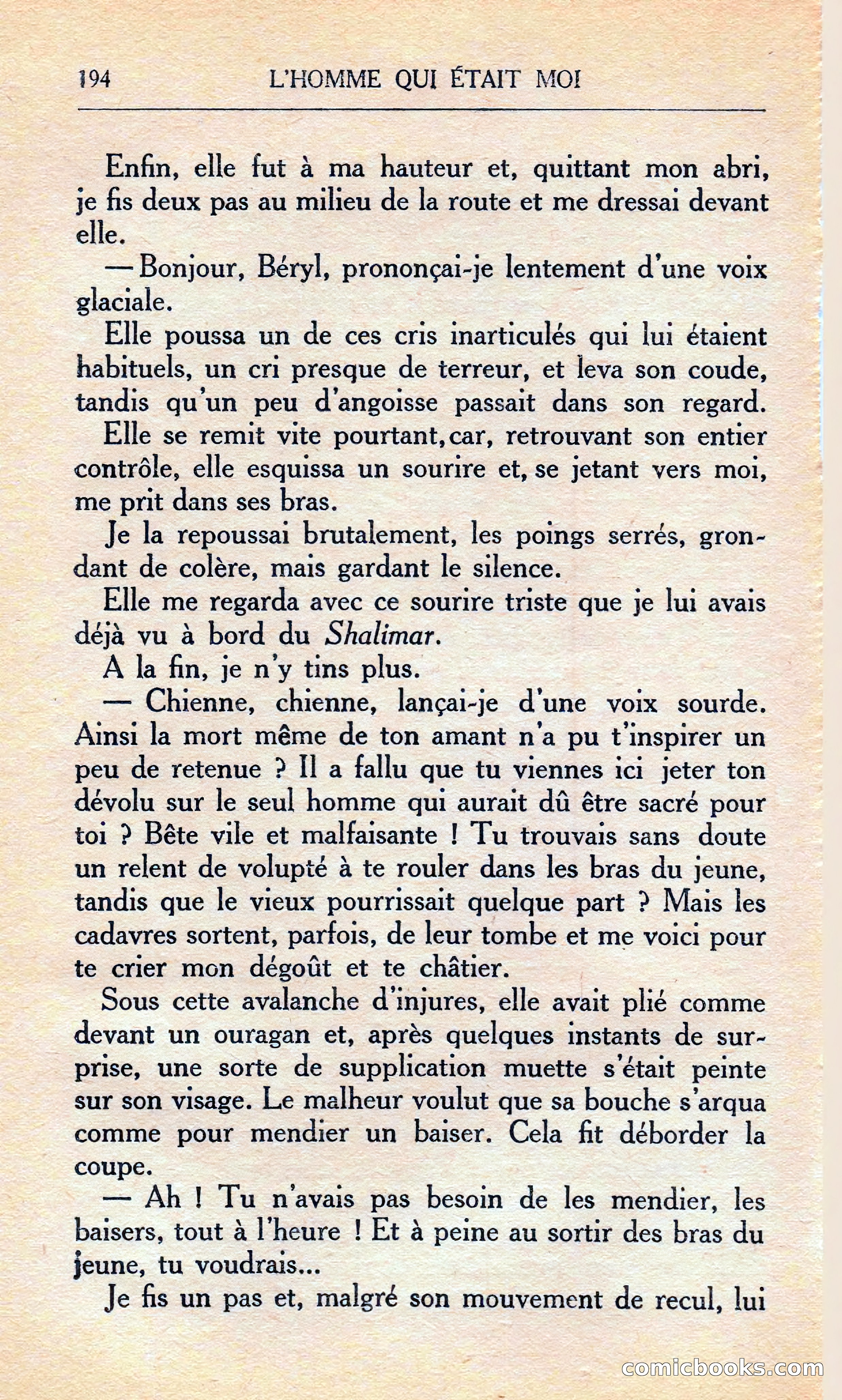 194 L'HOMME QUI ÉTAIT MOI

Enfin, elle fut à ma hauteur et, quittant mon abri, je fis deux pas au milieu de la route et me dressai devant elle.

— Bonjour, Béryl, prononçai-je lentement d'une voix glaciale.

Elle poussa un de ces cris inarticulés qui lui étaient habituels, un cri presque de terreur, et leva son coude, tandis qu'un peu d'angoisse passait dans son regard. Elle se remit vite pourtant, car, retrouvant son entier contrôle, elle esquissa un sourire et, se jetant vers moi, me prit dans ses bras.

Je la repoussai brutalement, les poings serrés, grondant de colère, mais gardant le silence.

Elle me regarda avec ce sourire triste que je lui avais déjà vu à bord du Shalimar.

A la fin, je n'y tins plus.

— Chienne, chienne, lançai-je d'une voix sourde. Ainsi la mort même de ton amant n'a pu t'inspirer un peu de retenue ? Il a fallu que tu viennes ici jeter ton dévolu sur le seul homme qui aurait dû être sacré pour toi ? Bête vile et malfaisante ! Tu trouvais sans doute un relent de volupté à te rouler dans les bras du jeune, tandis que le vieux pourrissait quelque part ? Mais les cadavres sortent, parfois, de leur tombe et me voici pour te crier mon dégoût et te châtier.

Sous cette avalanche d'injures, elle avait plié comme devant un ouragan et, après quelques instants de surprise, une sorte de supplication muette s'était peinte sur son visage. Le malheur voulut que sa bouche s'arqua comme pour mendier un baiser. Cela fit déborder la coupe.

— Ah ! Tu n'avais pas besoin de les mendier, les baisers, tout à l'heure ! Et à peine au sortir des bras du jeune, tu voudrais...

Je fis un pas et, malgré son mouvement de recul, lui

comicbooks.com